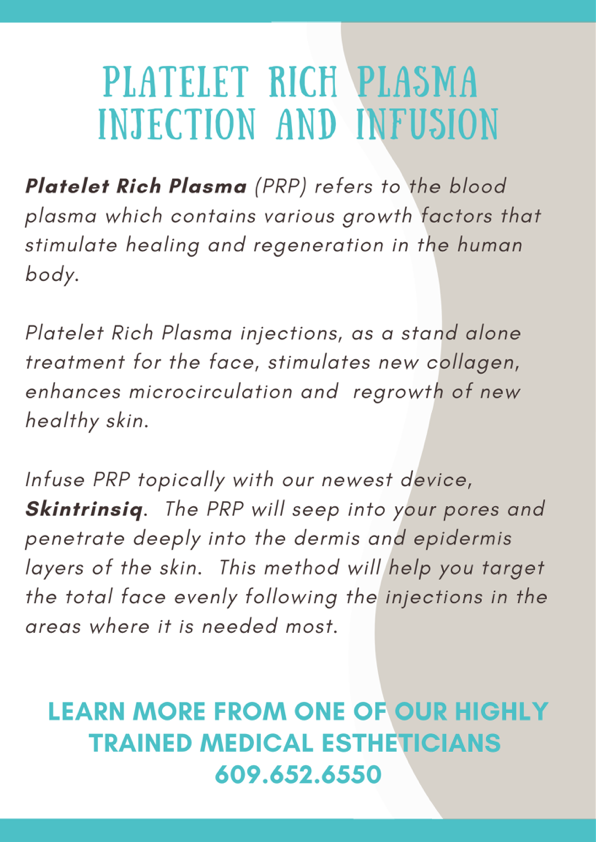 PLATELET RICH PLASMA
INJECTION AND INFUSION

Platelet Rich Plasma (PRP) refers to the blood plasma which contains various growth factors that stimulate healing and regeneration in the human body.

Platelet Rich Plasma injections, as a stand alone treatment for the face, stimulates new collagen, enhances microcirculation and regrowth of new healthy skin.

Infuse PRP topically with our newest device, Skintrinsiq. The PRP will seep into your pores and penetrate deeply into the dermis and epidermis layers of the skin. This method will help you target the total face evenly following the injections in the areas where it is needed most.

LEARN MORE FROM ONE OF OUR HIGHLY
TRAINED MEDICAL ESTHETICIANS
609.652.6550